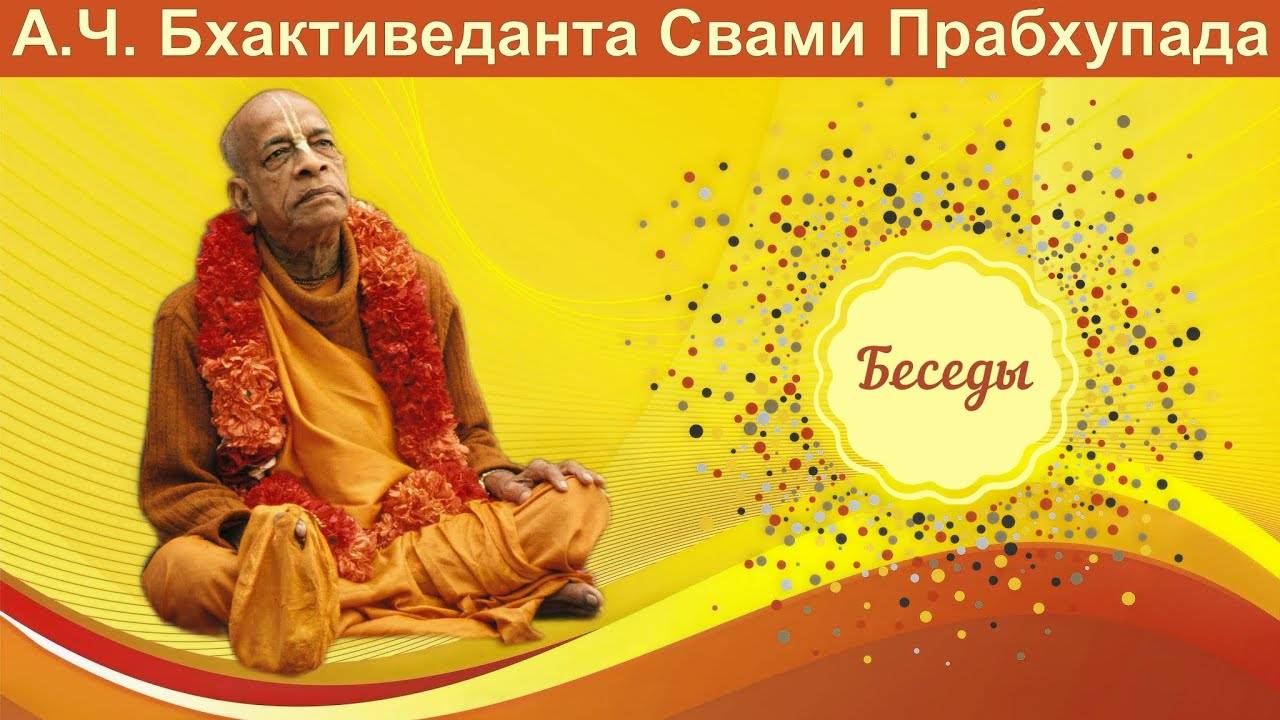 А.Ч. Бхактиведанта Свами Прабхупада

Беседы